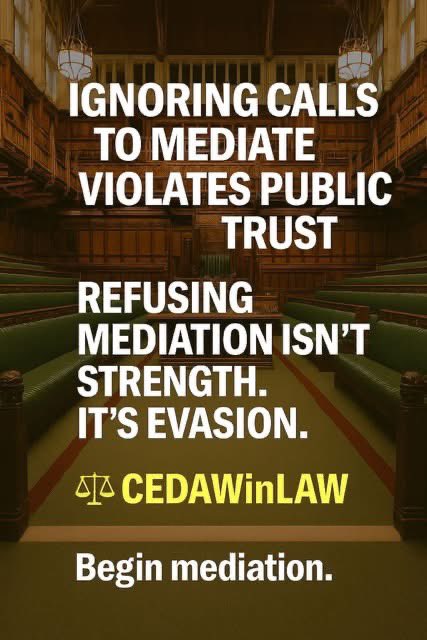 IGNORING CALLS TO MEDIATE VIOLATES PUBLIC TRUST

REFUSING MEDIATION ISN'T STRENGTH. IT'S EVASION.

CEDAWinLAW

Begin mediation.